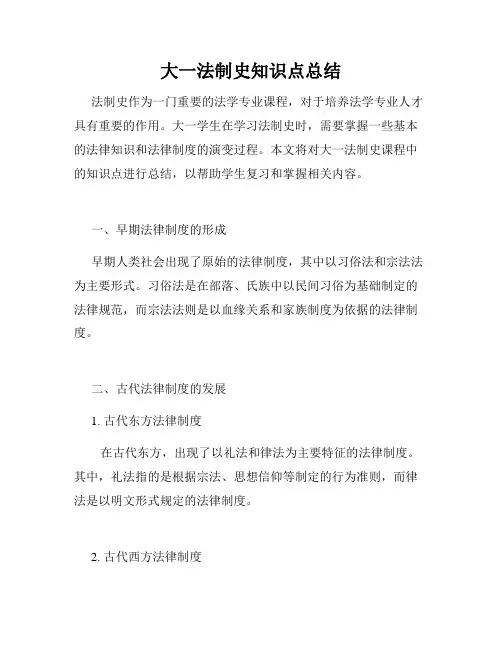 大一法制史知识点总结

法制史作为一门重要的法学专业课程，对于培养法学专业人才具有重要的作用。大一学生在学习法制史时，需要掌握一些基本的法律知识和法律制度的演变过程。本文将对大一法制史课程中的知识点进行总结，以帮助学生复习和掌握相关内容。

一、早期法律制度的形成

早期人类社会出现了原始的法律制度，其中以习俗法和宗法法为主要形式。习俗法是在部落、氏族中以民间习俗为基础制定的法律规范，而宗法法则是以血缘关系和家族制度为依据的法律制度。

二、古代法律制度的发展

1. 古代东方法律制度

在古代东方，出现了以礼法和律法为主要特征的法律制度。其中，礼法指的是根据宗法、思想信仰等制定的行为准则，而律法是以明文形式规定的法律制度。

2. 古代西方法律制度